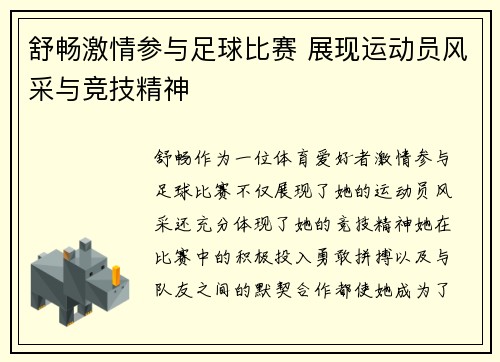 舒畅激情参与足球比赛 展现运动员风采与竞技精神

舒畅作为一位体育爱好者激情参与足球比赛不仅展现了她的运动员风采还充分体现了她的竞技精神她在比赛中的积极投入勇敢拼搏以及与队友之间的默契合作都使她成为了